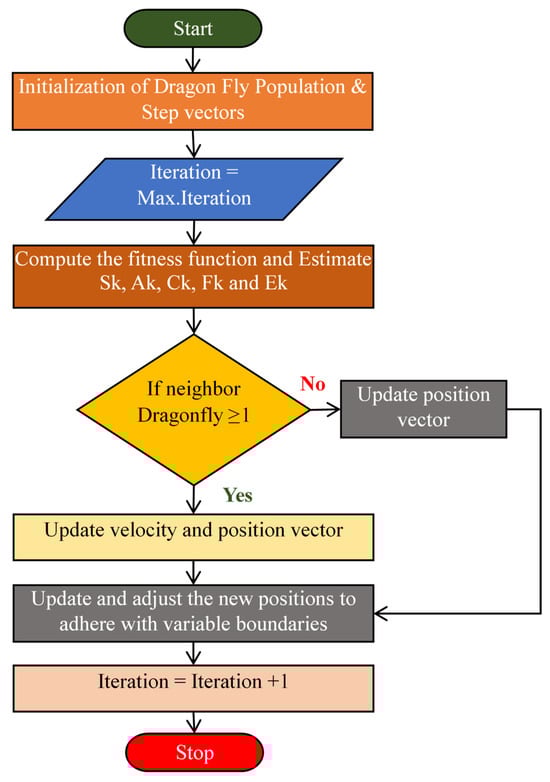 Start

Initialization of Dragon Fly Population & Step vectors

Iteration = Max.Iteration

Compute the fitness function and Estimate Sk, Ak, Ck, Fk and Ek

If neighbor Dragonfly ≥1

No

Update position vector

Yes

Update velocity and position vector

Update and adjust the new positions to adhere with variable boundaries

Iteration = Iteration +1

Stop